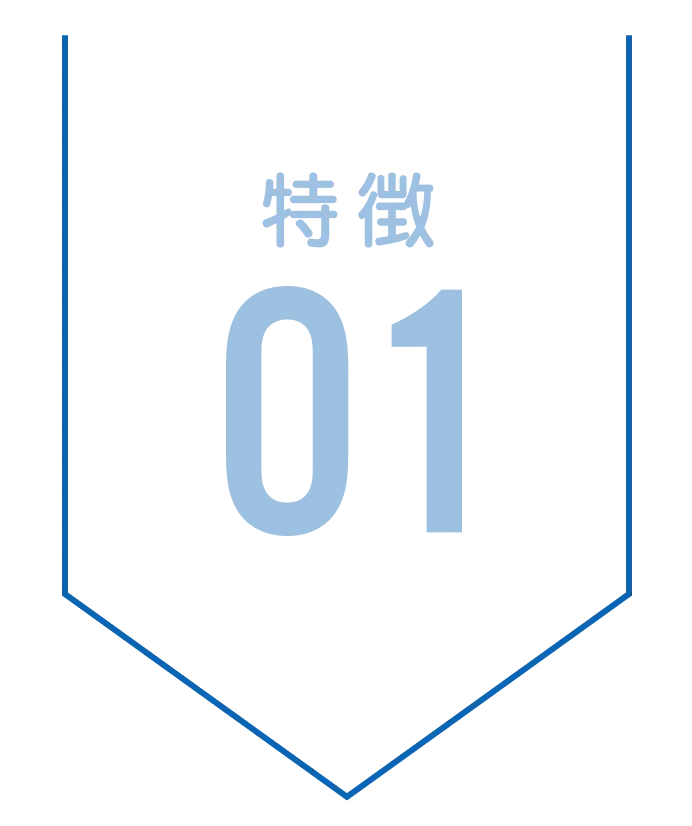 特徴
01